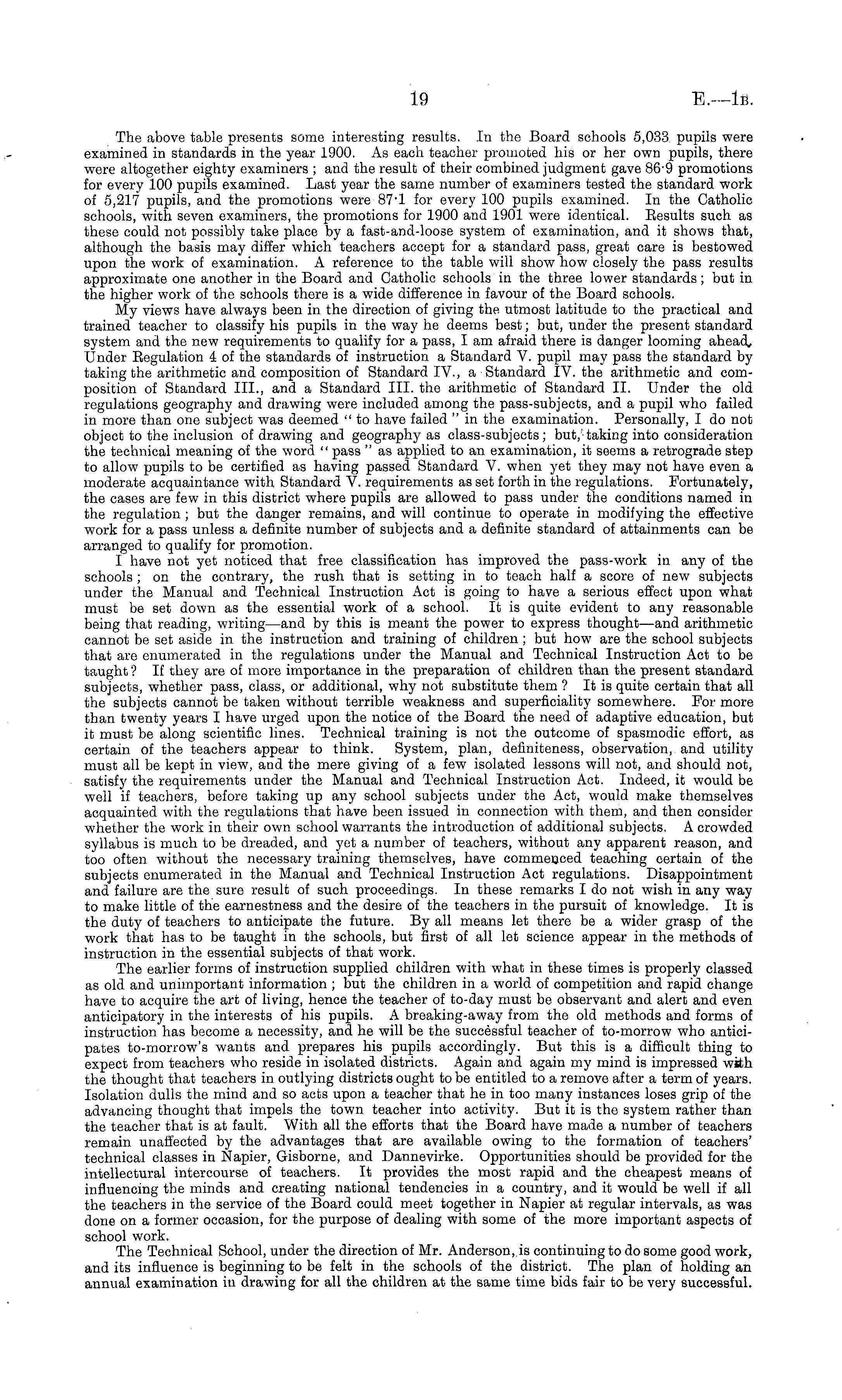 19 E.—1B.

The above table presents some interesting results. In the Board schools 5,033 pupils were examined in standards in the year 1900. As each teacher promoted his or her own pupils, there were altogether eighty examiners; and the result of their combined judgment gave 86·9 promotions for every 100 pupils examined. Last year the same number of examiners tested the standard work of 5,217 pupils, and the promotions were 87·1 for every 100 pupils examined. In the Catholic schools, with seven examiners, the promotions for 1900 and 1901 were identical. Results such as these could not possibly take place by a fast-and-loose system of examination, and it shows that, although the basis may differ which teachers accept for a standard pass, great care is bestowed upon the work of examination. A reference to the table will show how closely the pass results approximate one another in the Board and Catholic schools in the three lower standards; but in the higher work of the schools there is a wide difference in favour of the Board schools.

My views have always been in the direction of giving the utmost latitude to the practical and trained teacher to classify his pupils in the way he deems best; but, under the present standard system and the new requirements to qualify for a pass, I am afraid there is danger looming ahead. Under Regulation 4 of the standards of instruction a Standard V. pupil may pass the standard by taking the arithmetic and composition of Standard IV., a Standard IV. the arithmetic and composition of Standard III., and a Standard III. the arithmetic of Standard II. Under the old regulations geography and drawing were included among the pass-subjects, and a pupil who failed in more than one subject was deemed "to have failed" in the examination. Personally, I do not object to the inclusion of drawing and geography as class-subjects; but, taking into consideration the technical meaning of the word "pass" as applied to an examination, it seems a retrograde step to allow pupils to be certified as having passed Standard V. when yet they may not have even a moderate acquaintance with Standard V. requirements as set forth in the regulations. Fortunately, the cases are few in this district where pupils are allowed to pass under the conditions named in the regulation; but the danger remains, and will continue to operate in modifying the effective work for a pass unless a definite number of subjects and a definite standard of attainments can be arranged to qualify for promotion.

I have not yet noticed that free classification has improved the pass-work in any of the schools; on the contrary, the rush that is setting in to teach half a score of new subjects under the Manual and Technical Instruction Act is going to have a serious effect upon what must be set down as the essential work of a school. It is quite evident to any reasonable being that reading, writing—and by this is meant the power to express thought—and arithmetic cannot be set aside in the instruction and training of children; but how are the school subjects that are enumerated in the regulations under the Manual and Technical Instruction Act to be taught? If they are of more importance in the preparation of children than the present standard subjects, whether pass, class, or additional, why not substitute them? It is quite certain that all the subjects cannot be taken without terrible weakness and superficiality somewhere. For more than twenty years I have urged upon the notice of the Board the need of adaptive education, but it must be along scientific lines. Technical training is not the outcome of spasmodic effort, as certain of the teachers appear to think. System, plan, definiteness, observation, and utility must all be kept in view, and the mere giving of a few isolated lessons will not, and should not, satisfy the requirements under the Manual and Technical Instruction Act. Indeed, it would be well if teachers, before taking up any school subjects under the Act, would make themselves acquainted with the regulations that have been issued in connection with them, and then consider whether the work in their own school warrants the introduction of additional subjects. A crowded syllabus is much to be dreaded, and yet a number of teachers, without any apparent reason, and too often without the necessary training themselves, have commenced teaching certain of the subjects enumerated in the Manual and Technical Instruction Act regulations. Disappointment and failure are the sure result of such proceedings. In these remarks I do not wish in any way to make little of the earnestness and the desire of the teachers in the pursuit of knowledge. It is the duty of teachers to anticipate the future. By all means let there be a wider grasp of the work that has to be taught in the schools, but first of all let science appear in the methods of instruction in the essential subjects of that work.

The earlier forms of instruction supplied children with what in these times is properly classed as old and unimportant information; but the children in a world of competition and rapid change have to acquire the art of living, hence the teacher of to-day must be observant and alert and even anticipatory in the interests of his pupils. A breaking-away from the old methods and forms of instruction has become a necessity, and he will be the successful teacher of to-morrow who anticipates to-morrow's wants and prepares his pupils accordingly. But this is a difficult thing to expect from teachers who reside in isolated districts. Again and again my mind is impressed with the thought that teachers in outlying districts ought to be entitled to a remove after a term of years. Isolation dulls the mind and so acts upon a teacher that he in too many instances loses grip of the advancing thought that impels the town teacher into activity. But it is the system rather than the teacher that is at fault. With all the efforts that the Board have made a number of teachers remain unaffected by the advantages that are available owing to the formation of teachers' technical classes in Napier, Gisborne, and Dannevirke. Opportunities should be provided for the intellectural intercourse of teachers. It provides the most rapid and the cheapest means of influencing the minds and creating national tendencies in a country, and it would be well if all the teachers in the service of the Board could meet together in Napier at regular intervals, as was done on a former occasion, for the purpose of dealing with some of the more important aspects of school work.

The Technical School, under the direction of Mr. Anderson, is continuing to do some good work, and its influence is beginning to be felt in the schools of the district. The plan of holding an annual examination in drawing for all the children at the same time bids fair to be very successful.